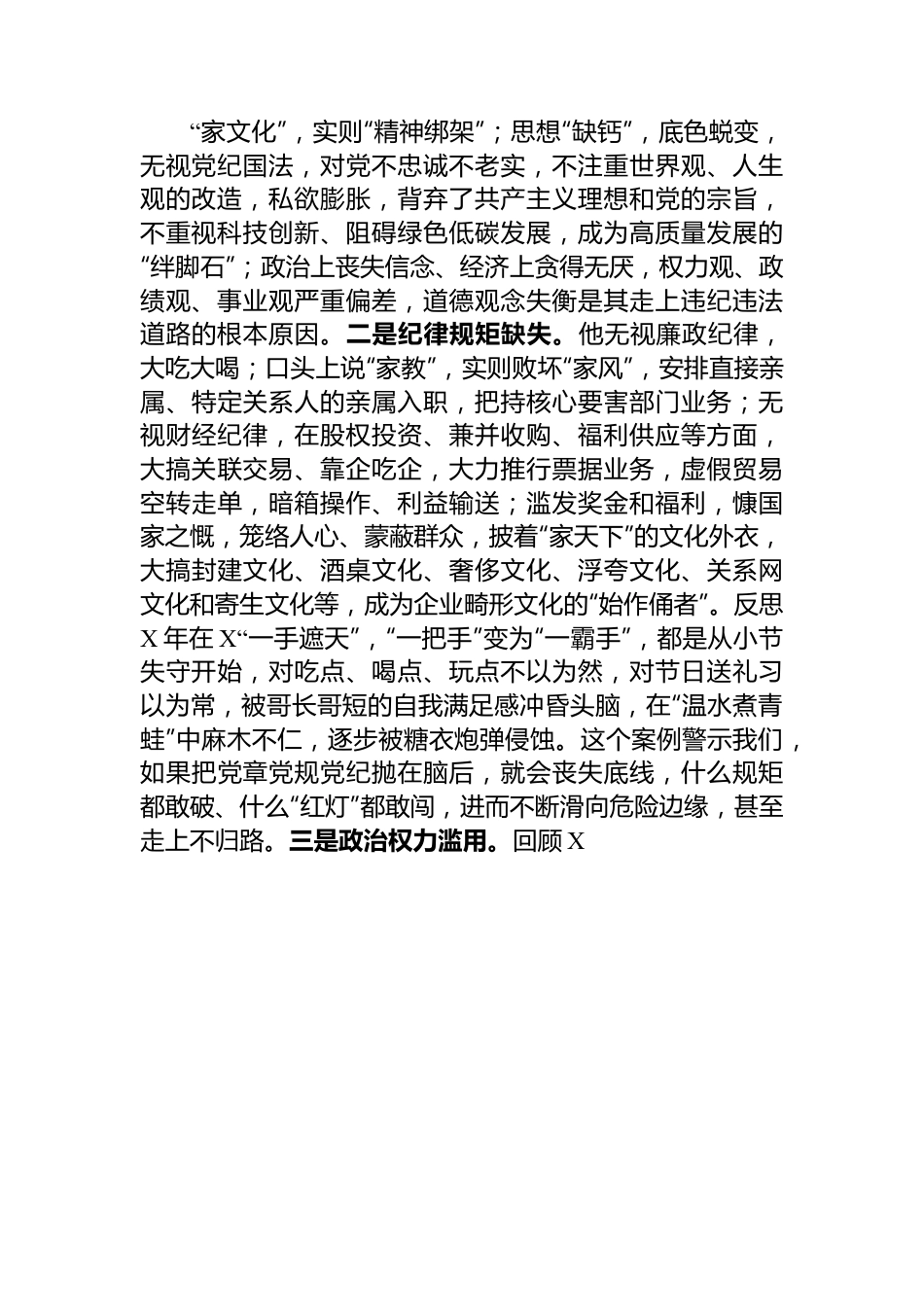 “家文化”，实则“精神绑架”；思想“缺钙”，底色蜕变，无视党纪国法，对党不忠诚不老实，不注重世界观、人生观的改造，私欲膨胀，背弃了共产主义理想和党的宗旨，不重视科技创新、阻碍绿色低碳发展，成为高质量发展的“绊脚石”；政治上丧失信念、经济上贪得无厌，权力观、政绩观、事业观严重偏差，道德观念失衡是其走上违纪违法道路的根本原因。二是纪律规矩缺失。他无视廉政纪律，大吃大喝；口头上说“家教”，实则败坏“家风”，安排直接亲属、特定关系人的亲属入职，把持核心要害部门业务；无视财经纪律，在股权投资、兼并收购、福利供应等方面，大搞关联交易、靠企吃企，大力推行票据业务，虚假贸易空转走单，暗箱操作、利益输送；滥发奖金和福利，慷国家之慨，笼络人心、蒙蔽群众，披着“家天下”的文化外衣，大搞封建文化、酒桌文化、奢侈文化、浮夸文化、关系网文化和寄生文化等，成为企业畸形文化的“始作俑者”。反思X年在X“一手遮天”，“一把手”变为“一霸手”，都是从小节失守开始，对吃点、喝点、玩点不以为然，对节日送礼习以为常，被哥长哥短的自我满足感冲昏头脑，在“温水煮青蛙”中麻木不仁，逐步被糖衣炮弹侵蚀。这个案例警示我们，如果把党章党规党纪抛在脑后，就会丧失底线，什么规矩都敢破、什么“红灯”都敢闯，进而不断滑向危险边缘，甚至走上不归路。三是政治权力滥用。回顾X